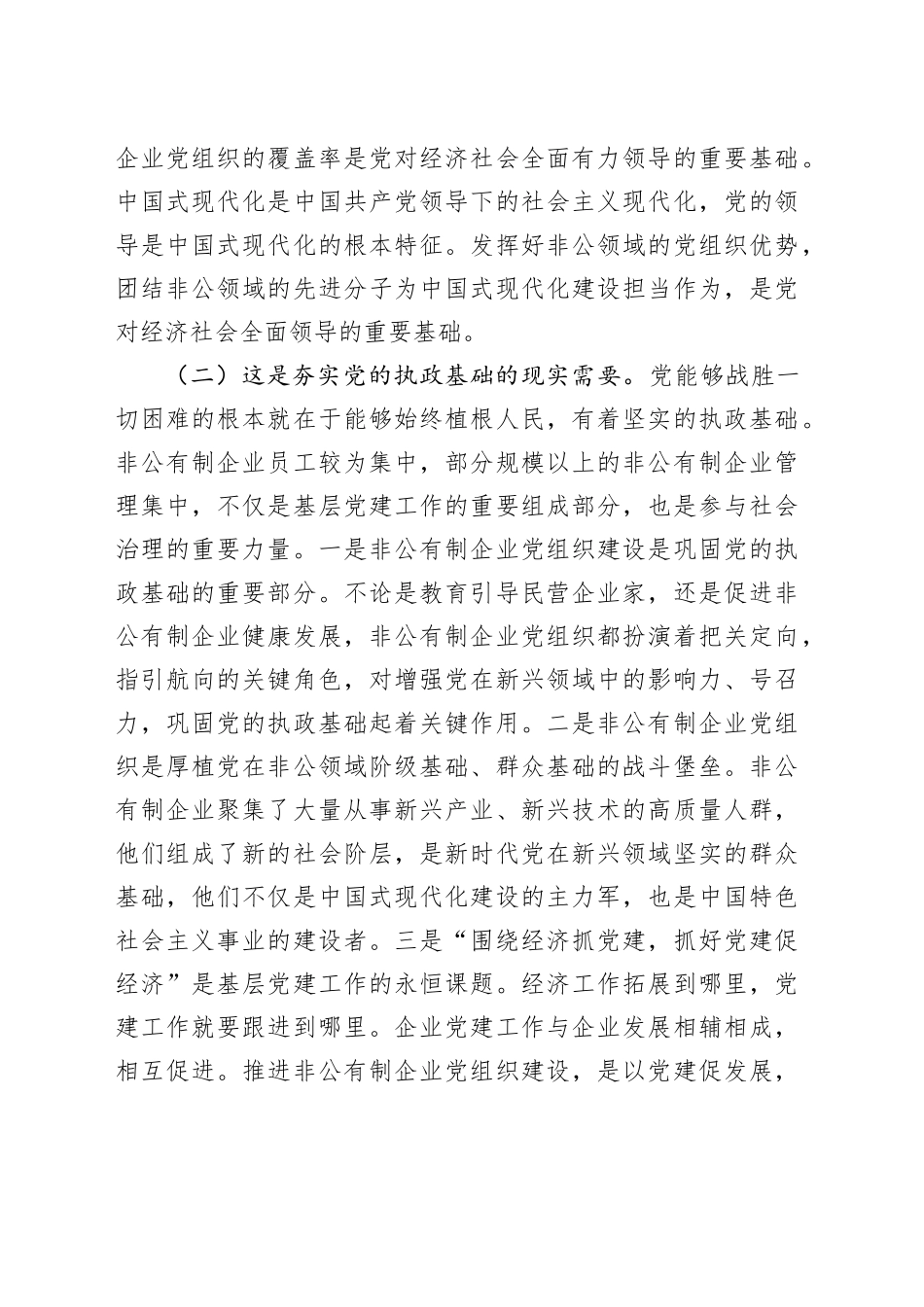 企业党组织的覆盖率是党对经济社会全面有力领导的重要基础。中国式现代化是中国共产党领导下的社会主义现代化，党的领导是中国式现代化的根本特征。发挥好非公领域的党组织优势，团结非公领域的先进分子为中国式现代化建设担当作为，是党对经济社会全面领导的重要基础。

（二）这是夯实党的执政基础的现实需要。党能够战胜一切困难的根本就在于能够始终植根人民，有着坚实的执政基础。非公有制企业员工较为集中，部分规模以上的非公有制企业管理集中，不仅是基层党建工作的重要组成部分，也是参与社会治理的重要力量。一是非公有制企业党组织建设是巩固党的执政基础的重要部分。不论是教育引导民营企业家，还是促进非公有制企业健康发展，非公有制企业党组织都扮演着把关定向，指引航向的关键角色，对增强党在新兴领域中的影响力、号召力，巩固党的执政基础起着关键作用。二是非公有制企业党组织是厚植党在非公领域阶级基础、群众基础的战斗堡垒。非公有制企业聚集了大量从事新兴产业、新兴技术的高质量人群，他们组成了新的社会阶层，是新时代党在新兴领域坚实的群众基础，他们不仅是中国式现代化建设的主力军，也是中国特色社会主义事业的建设者。三是“围绕经济抓党建，抓好党建促经济”是基层党建工作的永恒课题。经济工作拓展到哪里，党建工作就要跟进到哪里。企业党建工作与企业发展相辅相成，相互促进。推进非公有制企业党组织建设，是以党建促发展，